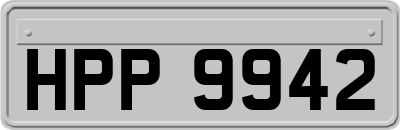 HPP 9942